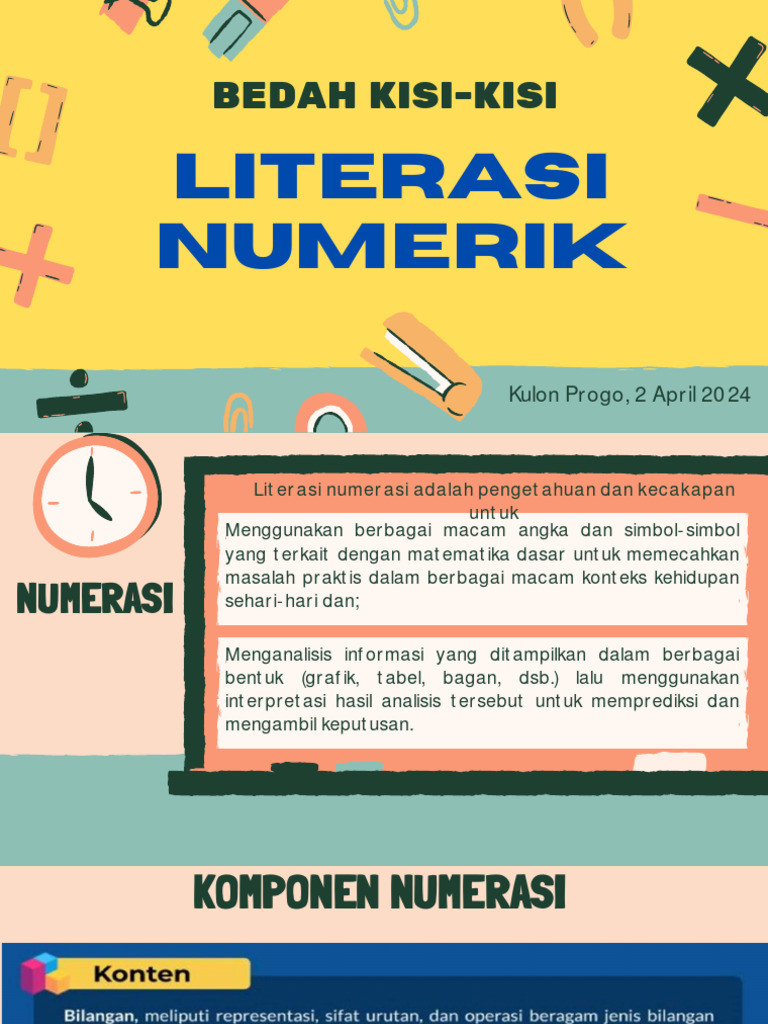 BEDAH KISI-KISI

LITERASI NUMERIK

Kulon Progo, 2 April 2024

NUMERASI

Literasi numerasi adalah pengetahuan dan kecakapan untuk

Menggunakan berbagai macam angka dan simbol-simbol yang terkait dengan matematika dasar untuk memecahkan masalah praktis dalam berbagai macam konteks kehidupan sehari-hari dan;

Menganalisis informasi yang ditampilkan dalam berbagai bentuk (grafik, tabel, bagan, dsb.) lalu menggunakan interpretasi hasil analisis tersebut untuk memprediksi dan mengambil keputusan.

KOMPONEN NUMERASI

Konten

Bilangan, meliputi representasi, sifat urutan, dan operasi beragam jenis bilangan